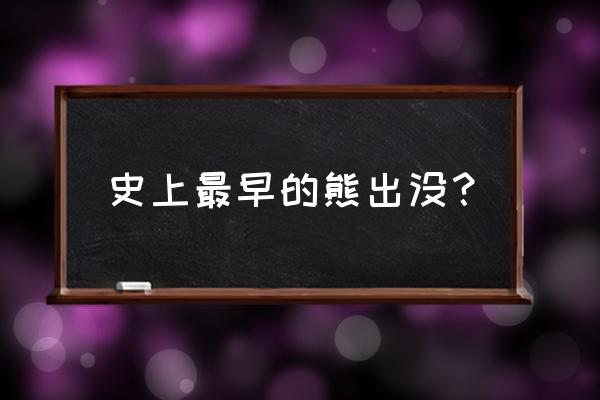 史上最早的熊出没？